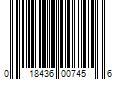 0 18436 00745 6